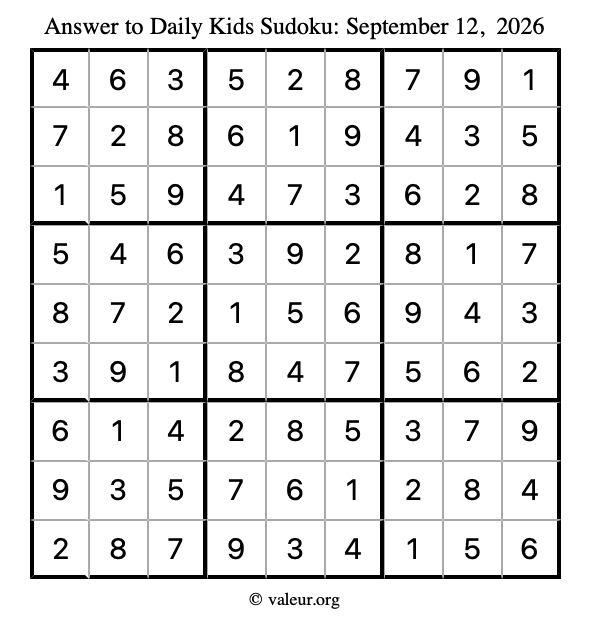 Answer to Daily Kids Sudoku: September 12, 2026

| | | | | | | | | |
|---|---|---|---|---|---|---|---|---|
| 4 | 6 | 3 | 5 | 2 | 8 | 7 | 9 | 1 |
| 7 | 2 | 8 | 6 | 1 | 9 | 4 | 3 | 5 |
| 1 | 5 | 9 | 4 | 7 | 3 | 6 | 2 | 8 |
| 5 | 4 | 6 | 3 | 9 | 2 | 8 | 1 | 7 |
| 8 | 7 | 2 | 1 | 5 | 6 | 9 | 4 | 3 |
| 3 | 9 | 1 | 8 | 4 | 7 | 5 | 6 | 2 |
| 6 | 1 | 4 | 2 | 8 | 5 | 3 | 7 | 9 |
| 9 | 3 | 5 | 7 | 6 | 1 | 2 | 8 | 4 |
| 2 | 8 | 7 | 9 | 3 | 4 | 1 | 5 | 6 |

© valeur.org